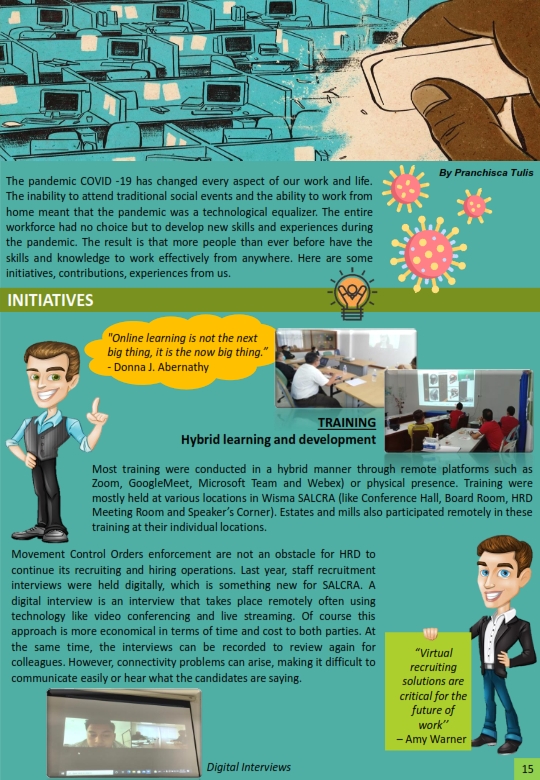 By Pranchisca Tulis

The pandemic COVID -19 has changed every aspect of our work and life. The inability to attend traditional social events and the ability to work from home meant that the pandemic was a technological equalizer. The entire workforce had no choice but to develop new skills and experiences during the pandemic. The result is that more people than ever before have the skills and knowledge to work effectively from anywhere. Here are some initiatives, contributions, experiences from us.

INITIATIVES

"Online learning is not the next big thing, it is the now big thing."
- Donna J. Abernathy

TRAINING
Hybrid learning and development

Most training were conducted in a hybrid manner through remote platforms such as Zoom, GoogleMeet, Microsoft Team and Webex) or physical presence. Training were mostly held at various locations in Wisma SALCRA (like Conference Hall, Board Room, HRD Meeting Room and Speaker's Corner). Estates and mills also participated remotely in these training at their individual locations.

Movement Control Orders enforcement are not an obstacle for HRD to continue its recruiting and hiring operations. Last year, staff recruitment interviews were held digitally, which is something new for SALCRA. A digital interview is an interview that takes place remotely often using technology like video conferencing and live streaming. Of course this approach is more economical in terms of time and cost to both parties. At the same time, the interviews can be recorded to review again for colleagues. However, connectivity problems can arise, making it difficult to communicate easily or hear what the candidates are saying.

"Virtual recruiting solutions are critical for the future of work"
– Amy Warner

Digital Interviews

15